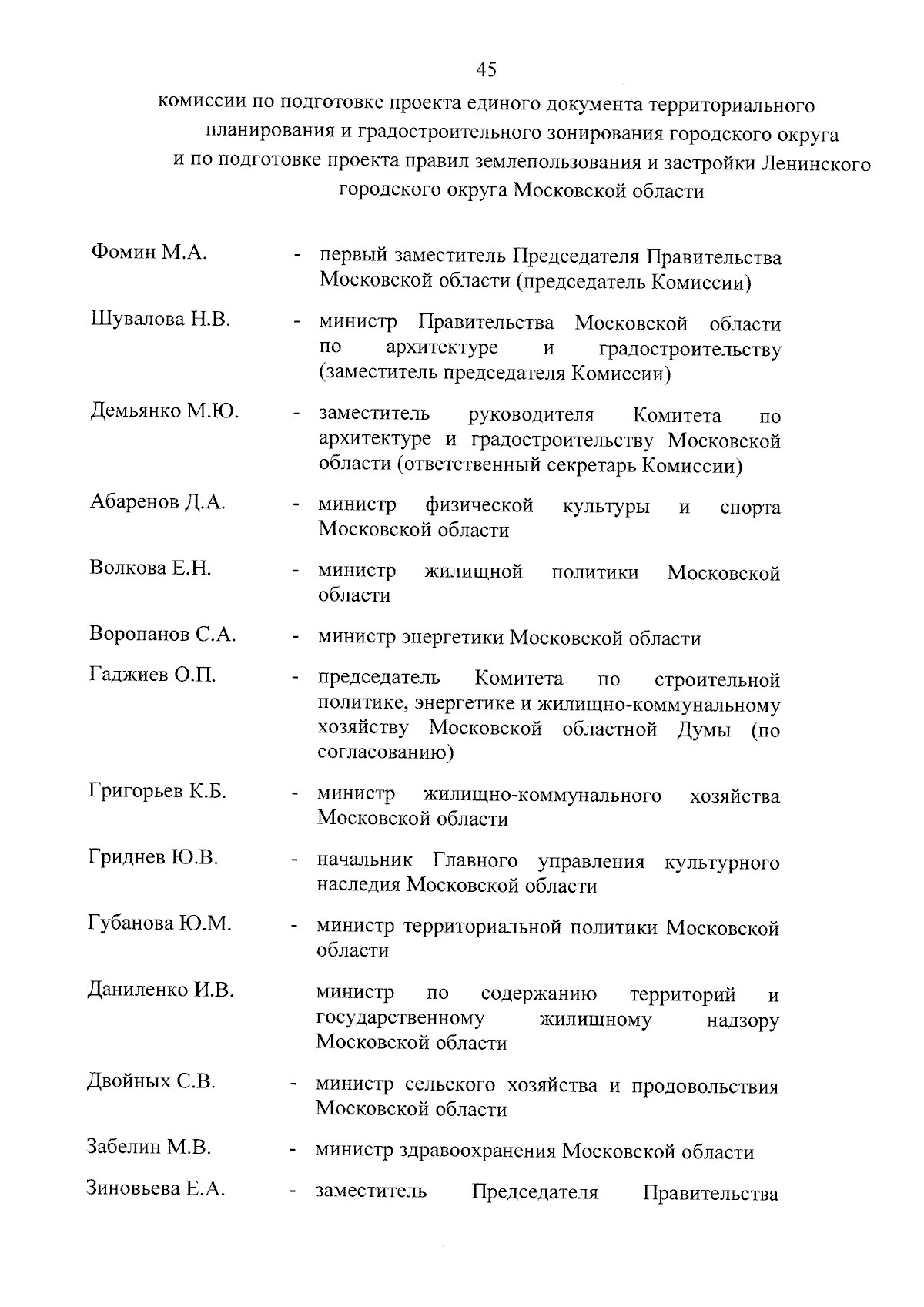 45

комиссии по подготовке проекта единого документа территориального планирования и градостроительного зонирования городского округа и по подготовке проекта правил землепользования и застройки Ленинского городского округа Московской области

Фомин М.А. - первый заместитель Председателя Правительства Московской области (председатель Комиссии)

Шувалова Н.В. - министр Правительства Московской области по архитектуре и градостроительству (заместитель председателя Комиссии)

Демьянко М.Ю. - заместитель руководителя Комитета по архитектуре и градостроительству Московской области (ответственный секретарь Комиссии)

Абаренов Д.А. - министр физической культуры и спорта Московской области

Волкова Е.Н. - министр жилищной политики Московской области

Воропанов С.А. - министр энергетики Московской области

Гаджиев О.П. - председатель Комитета по строительной политике, энергетике и жилищно-коммунальному хозяйству Московской областной Думы (по согласованию)

Григорьев К.Б. - министр жилищно-коммунального хозяйства Московской области

Гриднев Ю.В. - начальник Главного управления культурного наследия Московской области

Губанова Ю.М. - министр территориальной политики Московской области

Даниленко И.В. министр по содержанию территорий и государственному жилищному надзору Московской области

Двойных С.В. - министр сельского хозяйства и продовольствия Московской области

Забелин М.В. - министр здравоохранения Московской области

Зиновьева Е.А. - заместитель Председателя Правительства